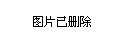 图片已删除